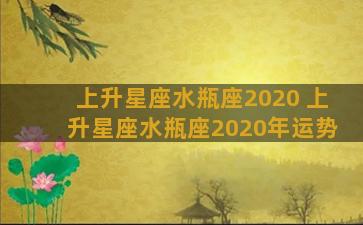 上升星座水瓶座2020 上升星座水瓶座2020年运势